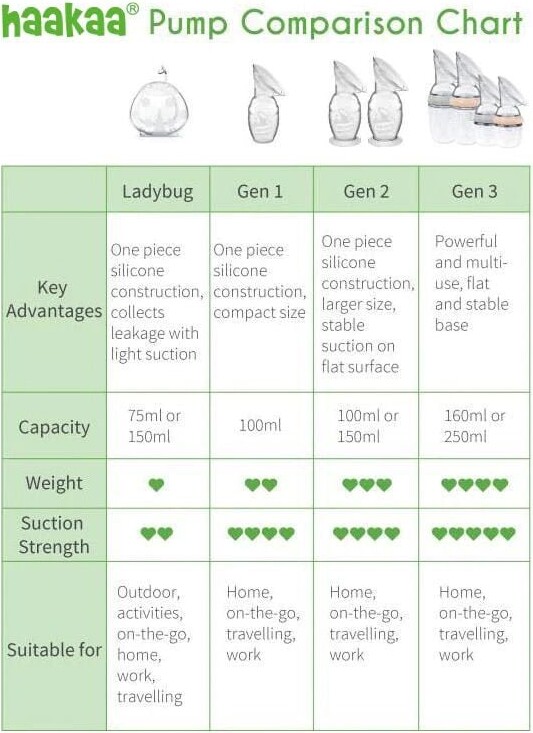 haakaa® Pump Comparison Chart

| | Ladybug | Gen 1 | Gen 2 | Gen 3 |
|---|---|---|---|---|
| Key Advantages | One piece silicone construction, collects leakage with light suction | One piece silicone construction, compact size | One piece silicone construction, larger size, stable suction on flat surface | Powerful and multi-use, flat and stable base |
| Capacity | 75ml or 150ml | 100ml | 100ml or 150ml | 160ml or 250ml |
| Weight | ♥ | ♥♥ | ♥♥♥ | ♥♥♥♥ |
| Suction Strength | ♥♥ | ♥♥♥♥ | ♥♥♥♥ | ♥♥♥♥♥ |
| Suitable for | Outdoor, activities, on-the-go, home, work, travelling | Home, on-the-go, travelling, work | Home, on-the-go, travelling, work | Home, on-the-go, travelling, work |